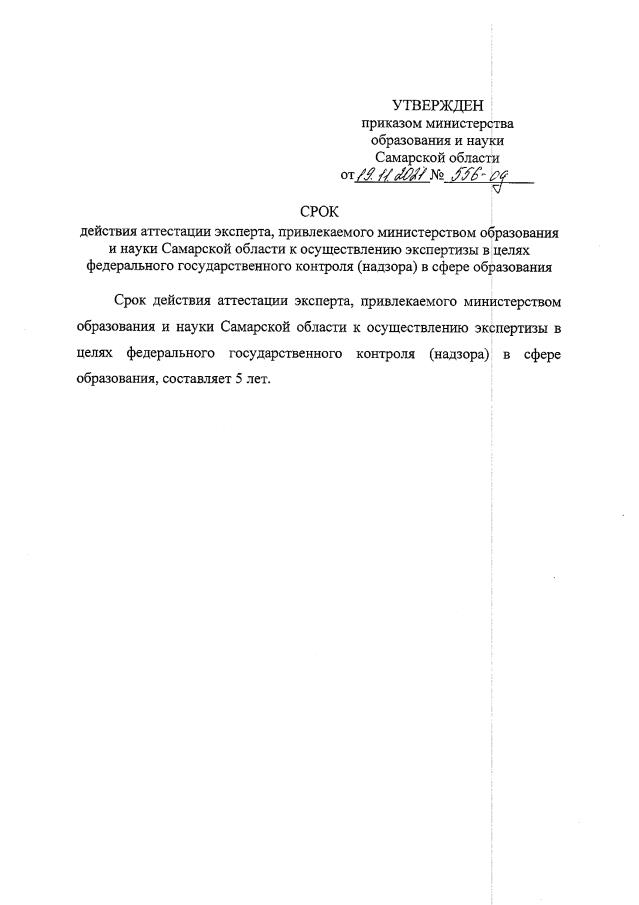 УТВЕРЖДЕН
приказом министерства
образования и науки
Самарской области
от 19.11.2021 № 556-од

СРОК
действия аттестации эксперта, привлекаемого министерством образования и науки Самарской области к осуществлению экспертизы в целях федерального государственного контроля (надзора) в сфере образования

Срок действия аттестации эксперта, привлекаемого министерством образования и науки Самарской области к осуществлению экспертизы в целях федерального государственного контроля (надзора) в сфере образования, составляет 5 лет.